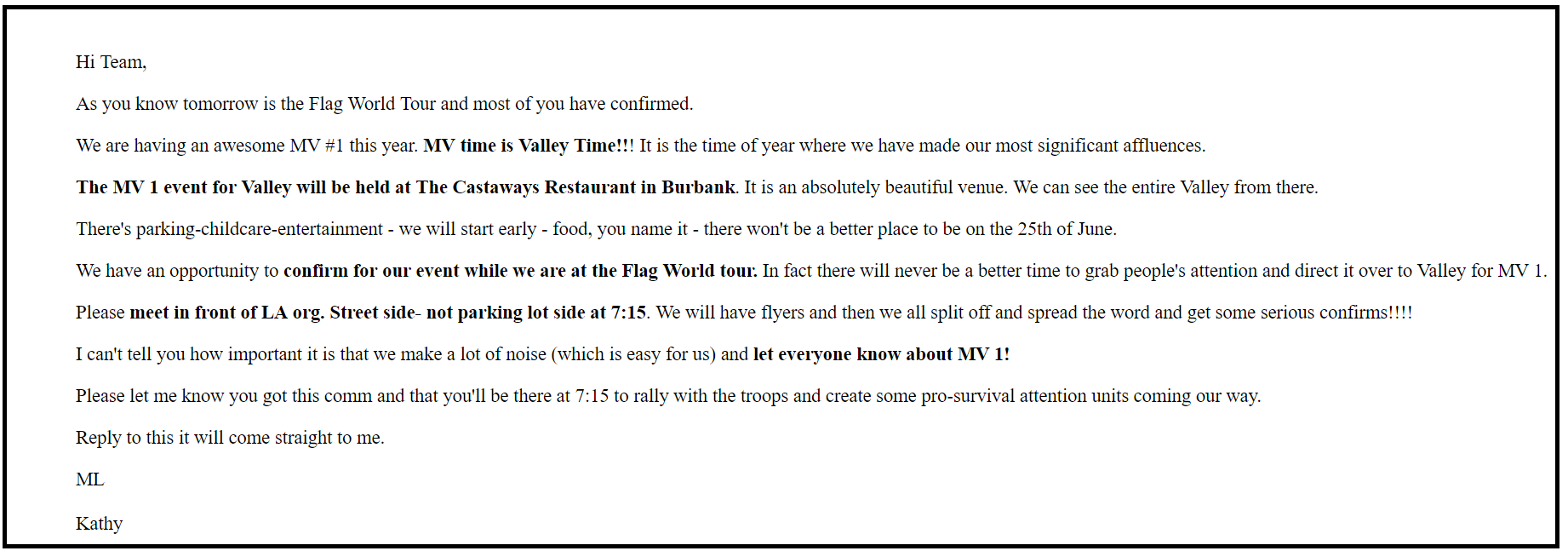 Hi Team,

As you know tomorrow is the Flag World Tour and most of you have confirmed.

We are having an awesome MV #1 this year. MV time is Valley Time!!! It is the time of year where we have made our most significant affluences.

The MV 1 event for Valley will be held at The Castaways Restaurant in Burbank. It is an absolutely beautiful venue. We can see the entire Valley from there.

There's parking-childcare-entertainment - we will start early - food, you name it - there won't be a better place to be on the 25th of June.

We have an opportunity to confirm for our event while we are at the Flag World tour. In fact there will never be a better time to grab people's attention and direct it over to Valley for MV 1.

Please meet in front of LA org. Street side- not parking lot side at 7:15. We will have flyers and then we all split off and spread the word and get some serious confirms!!!!

I can't tell you how important it is that we make a lot of noise (which is easy for us) and let everyone know about MV 1!

Please let me know you got this comm and that you'll be there at 7:15 to rally with the troops and create some pro-survival attention units coming our way.

Reply to this it will come straight to me.

ML

Kathy